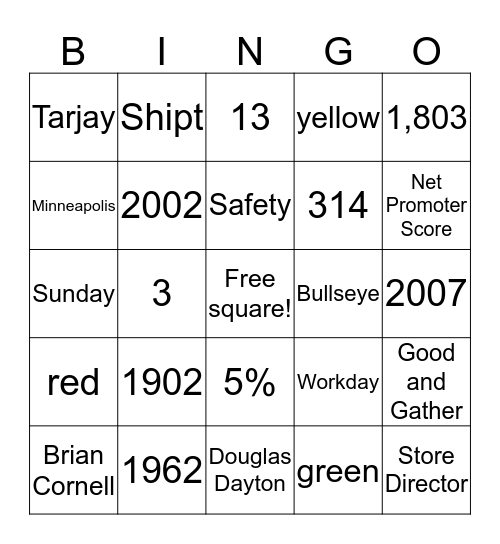 | B | I | N | G | O |
|---|---|---|---|---|
| Tarjay | Shipt | 13 | yellow | 1,803 |
| Minneapolis | 2002 | Safety | 314 | Net Promoter Score |
| Sunday | 3 | Free square! | Bullseye | 2007 |
| red | 1902 | 5% | Workday | Good and Gather |
| Brian Cornell | 1962 | Douglas Dayton | green | Store Director |